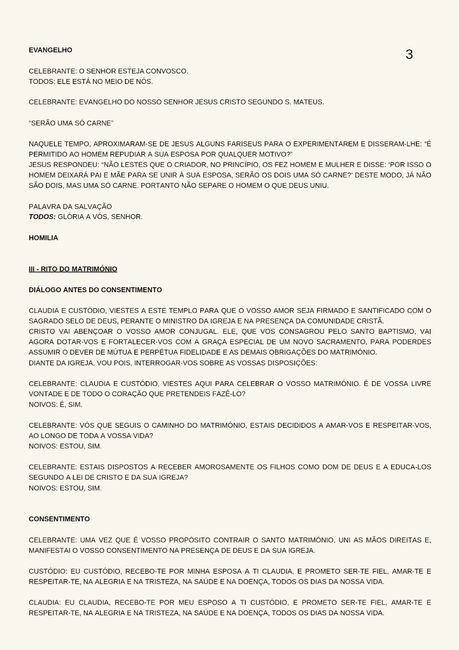 EVANGELHO

3

CELEBRANTE: O SENHOR ESTEJA CONVOSCO.
TODOS: ELE ESTÁ NO MEIO DE NÓS.

CELEBRANTE: EVANGELHO DO NOSSO SENHOR JESUS CRISTO SEGUNDO S. MATEUS.

"SERÃO UMA SÓ CARNE"

NAQUELE TEMPO, APROXIMARAM-SE DE JESUS ALGUNS FARISEUS PARA O EXPERIMENTAREM E DISSERAM-LHE: "É PERMITIDO AO HOMEM REPUDIAR A SUA ESPOSA POR QUALQUER MOTIVO?"
JESUS RESPONDEU: "NÃO LESTES QUE O CRIADOR, NO PRINCÍPIO, OS FEZ HOMEM E MULHER E DISSE: 'POR ISSO O HOMEM DEIXARÁ PAI E MÃE PARA SE UNIR À SUA ESPOSA, SERÃO OS DOIS UMA SÓ CARNE?' DESTE MODO, JÁ NÃO SÃO DOIS, MAS UMA SÓ CARNE. PORTANTO NÃO SEPARE O HOMEM O QUE DEUS UNIU.

PALAVRA DA SALVAÇÃO
TODOS: GLÓRIA A VÓS, SENHOR.

HOMILIA

III - RITO DO MATRIMÓNIO

DIÁLOGO ANTES DO CONSENTIMENTO

CLAUDIA E CUSTÓDIO, VIESTES A ESTE TEMPLO PARA QUE O VOSSO AMOR SEJA FIRMADO E SANTIFICADO COM O SAGRADO SELO DE DEUS, PERANTE O MINISTRO DA IGREJA E NA PRESENÇA DA COMUNIDADE CRISTÃ.
CRISTO VAI ABENÇOAR O VOSSO AMOR CONJUGAL. ELE, QUE VOS CONSAGROU PELO SANTO BAPTISMO, VAI AGORA DOTAR-VOS E FORTALECER-VOS COM A GRAÇA ESPECIAL DE UM NOVO SACRAMENTO, PARA PODERDES ASSUMIR O DEVER DE MÚTUA E PERPÉTUA FIDELIDADE E AS DEMAIS OBRIGAÇÕES DO MATRIMÓNIO.
DIANTE DA IGREJA, VOU POIS, INTERROGAR-VOS SOBRE AS VOSSAS DISPOSIÇÕES:

CELEBRANTE: CLAUDIA E CUSTÓDIO, VIESTES AQUI PARA CELEBRAR O VOSSO MATRIMÓNIO. É DE VOSSA LIVRE VONTADE E DE TODO O CORAÇÃO QUE PRETENDEIS FAZÊ-LO?
NOIVOS: É, SIM.

CELEBRANTE: VÓS QUE SEGUIS O CAMINHO DO MATRIMÓNIO, ESTAIS DECIDIDOS A AMAR-VOS E RESPEITAR-VOS, AO LONGO DE TODA A VOSSA VIDA?
NOIVOS: ESTOU, SIM.

CELEBRANTE: ESTAIS DISPOSTOS A RECEBER AMOROSAMENTE OS FILHOS COMO DOM DE DEUS E A EDUCA-LOS SEGUNDO A LEI DE CRISTO E DA SUA IGREJA?
NOIVOS: ESTOU, SIM.

CONSENTIMENTO

CELEBRANTE: UMA VEZ QUE É VOSSO PROPÓSITO CONTRAIR O SANTO MATRIMÓNIO, UNI AS MÃOS DIREITAS E, MANIFESTAI O VOSSO CONSENTIMENTO NA PRESENÇA DE DEUS E DA SUA IGREJA.

CUSTÓDIO: EU CUSTÓDIO, RECEBO-TE POR MINHA ESPOSA A TI CLAUDIA, E PROMETO SER-TE FIEL, AMAR-TE E RESPEITAR-TE, NA ALEGRIA E NA TRISTEZA, NA SAÚDE E NA DOENÇA, TODOS OS DIAS DA NOSSA VIDA.

CLAUDIA: EU CLAUDIA, RECEBO-TE POR MEU ESPOSO A TI CUSTÓDIO, E PROMETO SER-TE FIEL, AMAR-TE E RESPEITAR-TE, NA ALEGRIA E NA TRISTEZA, NA SAÚDE E NA DOENÇA, TODOS OS DIAS DA NOSSA VIDA.